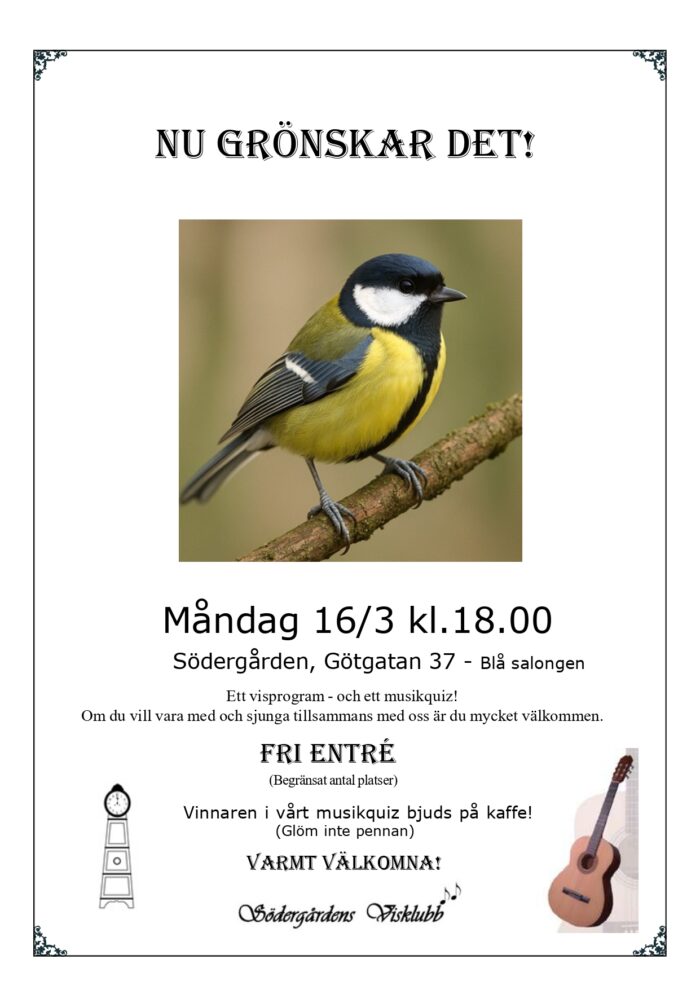 NU GRÖNSKAR DET!

Måndag 16/3 kl.18.00

Södergården, Götgatan 37 - Blå salongen

Ett visprogram - och ett musikquiz!
Om du vill vara med och sjunga tillsammans med oss är du mycket välkommen.

FRI ENTRÉ

(Begränsat antal platser)

Vinnaren i vårt musikquiz bjuds på kaffe!
(Glöm inte pennan)

VARMT VÄLKOMNA!

Södergårdens Visklubb